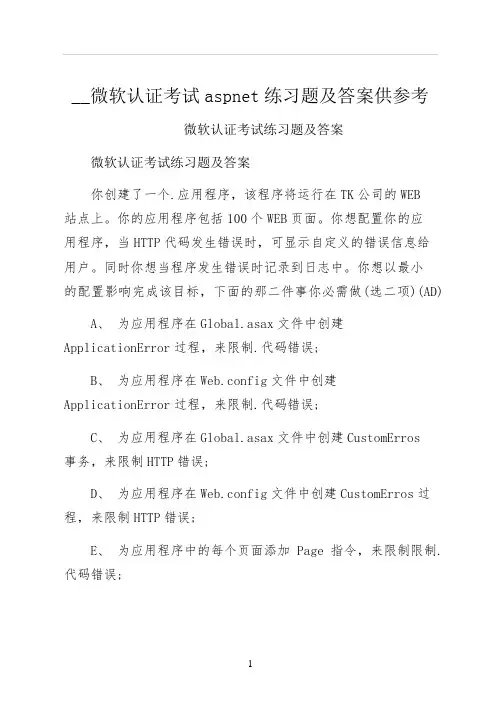 __微软认证考试aspnet练习题及答案供参考

微软认证考试练习题及答案

微软认证考试练习题及答案

你创建了一个.应用程序，该程序将运行在TK公司的WEB站点上。你的应用程序包括100个WEB页面。你想配置你的应用程序，当HTTP代码发生错误时，可显示自定义的错误信息给用户。同时你想当程序发生错误时记录到日志中。你想以最小的配置影响完成该目标，下面的那二件事你必需做(选二项)(AD)

A、 为应用程序在Global.asax文件中创建ApplicationError过程，来限制.代码错误;

B、 为应用程序在Web.config文件中创建ApplicationError过程，来限制.代码错误;

C、 为应用程序在Global.asax文件中创建CustomErros事务，来限制HTTP错误;

D、 为应用程序在Web.config文件中创建CustomErros过程，来限制HTTP错误;

E、 为应用程序中的每个页面添加 Page 指令，来限制限制.代码错误;

1